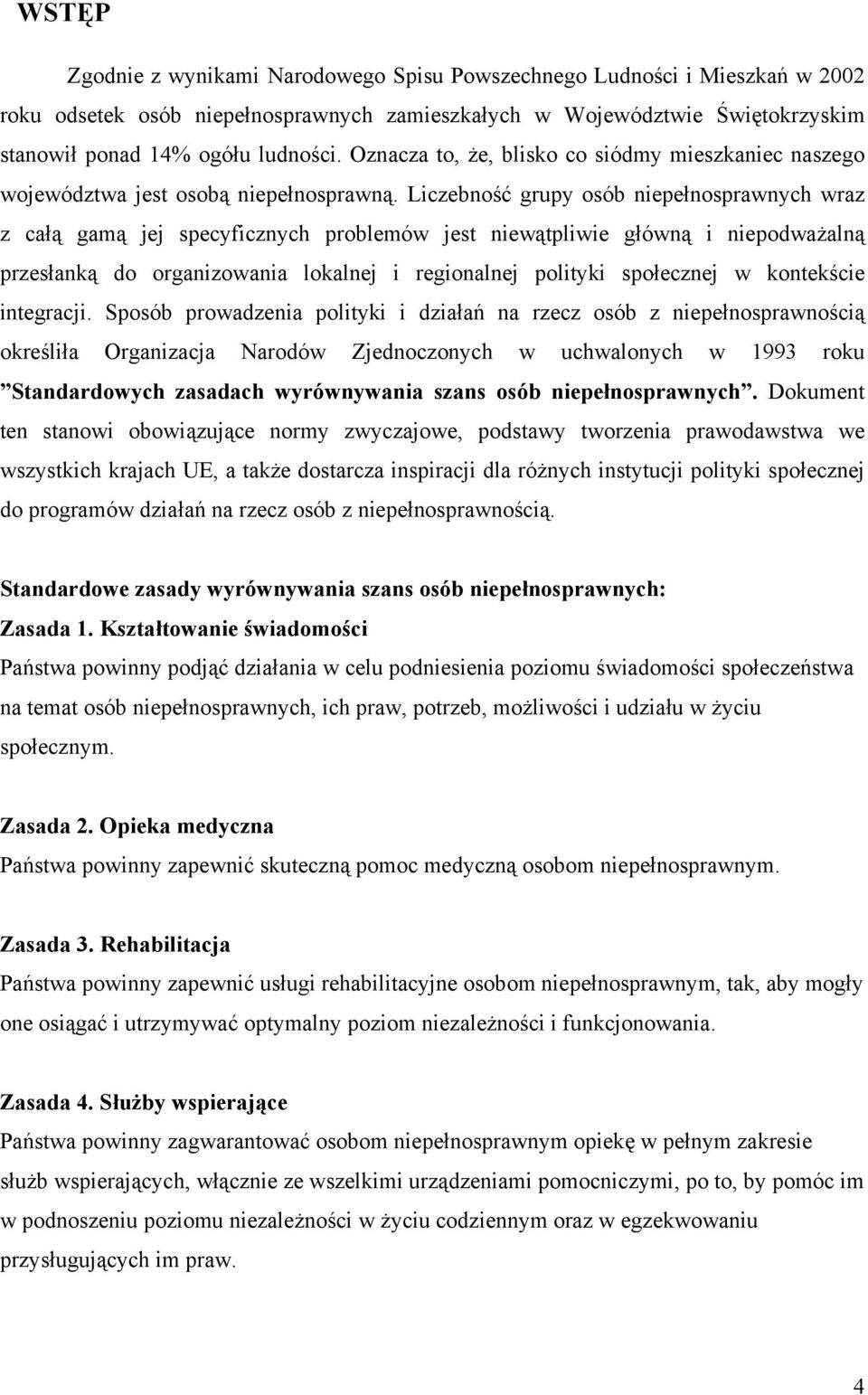 WSTĘP

Zgodnie z wynikami Narodowego Spisu Powszechnego Ludności i Mieszkań w 2002 roku odsetek osób niepełnosprawnych zamieszkałych w Województwie Świętokrzyskim stanowił ponad 14% ogółu ludności. Oznacza to, że, blisko co siódmy mieszkaniec naszego województwa jest osobą niepełnosprawną. Liczebność grupy osób niepełnosprawnych wraz z całą gamą jej specyficznych problemów jest niewątpliwie główną i niepodważalną przesłanką do organizowania lokalnej i regionalnej polityki społecznej w kontekście integracji. Sposób prowadzenia polityki i działań na rzecz osób z niepełnosprawnością określiła Organizacja Narodów Zjednoczonych w uchwalonych w 1993 roku ”Standardowych zasadach wyrównywania szans osób niepełnosprawnych”. Dokument ten stanowi obowiązujące normy zwyczajowe, podstawy tworzenia prawodawstwa we wszystkich krajach UE, a także dostarcza inspiracji dla różnych instytucji polityki społecznej do programów działań na rzecz osób z niepełnosprawnością.

Standardowe zasady wyrównywania szans osób niepełnosprawnych:
Zasada 1. Kształtowanie świadomości
Państwa powinny podjąć działania w celu podniesienia poziomu świadomości społeczeństwa na temat osób niepełnosprawnych, ich praw, potrzeb, możliwości i udziału w życiu społecznym.

Zasada 2. Opieka medyczna
Państwa powinny zapewnić skuteczną pomoc medyczną osobom niepełnosprawnym.

Zasada 3. Rehabilitacja
Państwa powinny zapewnić usługi rehabilitacyjne osobom niepełnosprawnym, tak, aby mogły one osiągać i utrzymywać optymalny poziom niezależności i funkcjonowania.

Zasada 4. Służby wspierające
Państwa powinny zagwarantować osobom niepełnosprawnym opiekę w pełnym zakresie służb wspierających, włącznie ze wszelkimi urządzeniami pomocniczymi, po to, by pomóc im w podnoszeniu poziomu niezależności w życiu codziennym oraz w egzekwowaniu przysługujących im praw.

4